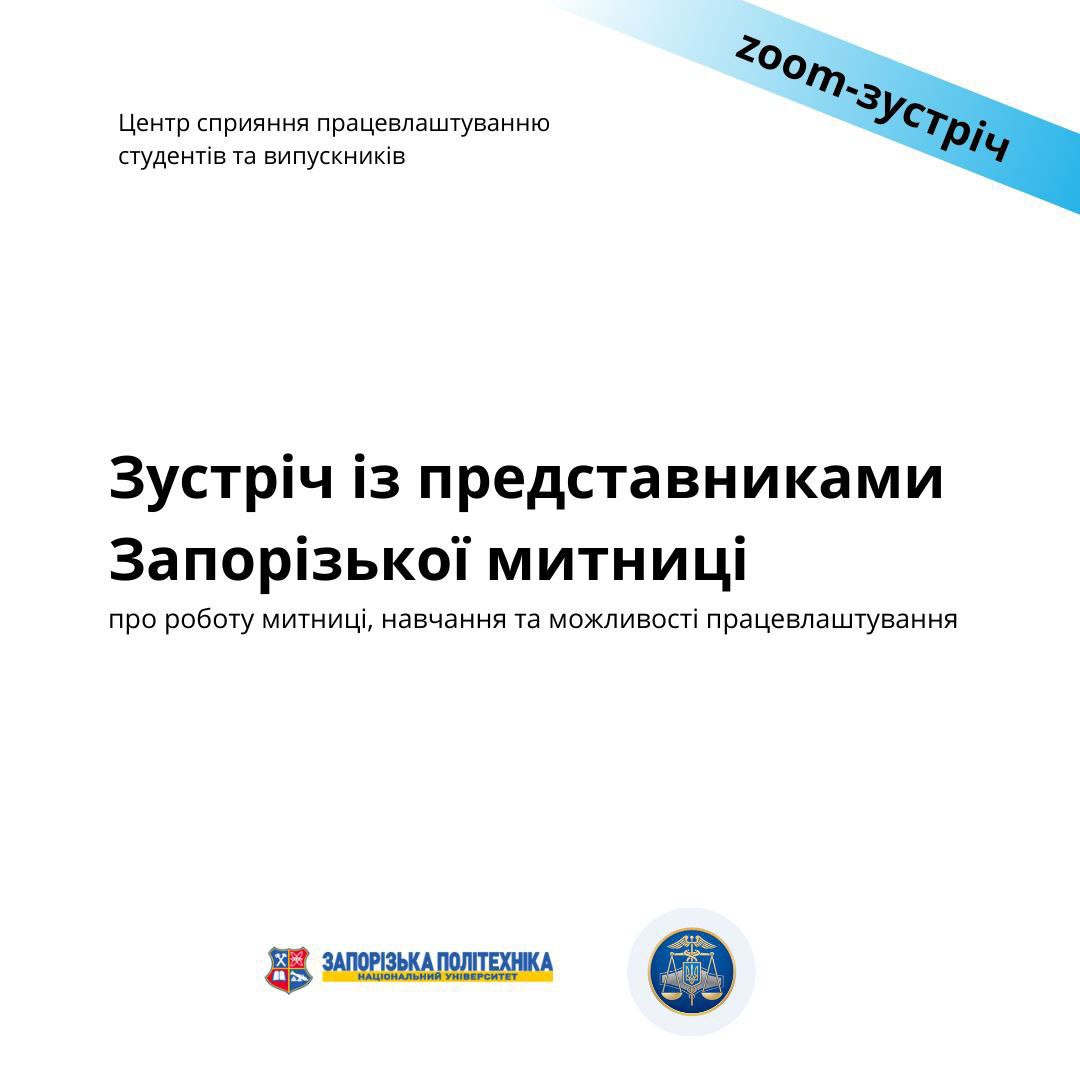 zoom-зустріч

Центр сприяння працевлаштуванню студентів та випускників

Зустріч із представниками Запорізької митниці

про роботу митниці, навчання та можливості працевлаштування

ЗАПОРІЗЬКА ПОЛІТЕХНІКА
НАЦІОНАЛЬНИЙ УНІВЕРСИТЕТ